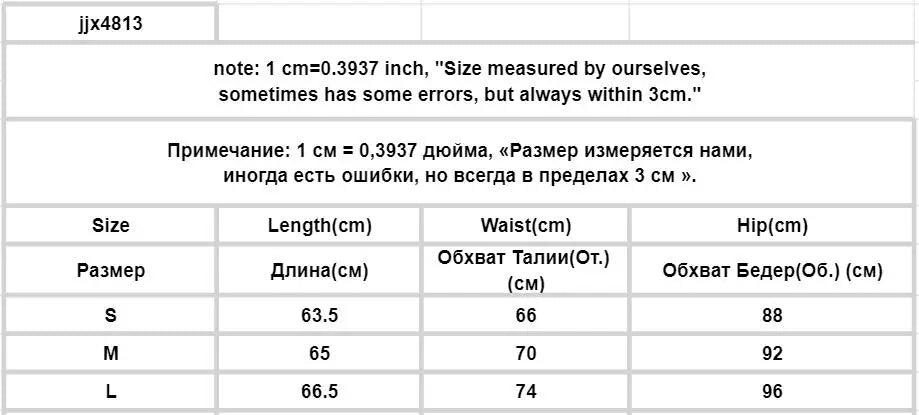 jjx4813

note: 1 cm=0.3937 inch, "Size measured by ourselves, sometimes has some errors, but always within 3cm."

Примечание: 1 см = 0,3937 дюйма, «Размер измеряется нами, иногда есть ошибки, но всегда в пределах 3 см ».

| Size | Length(cm) | Waist(cm) | Hip(cm) |
|---|---|---|---|
| Размер | Длина(см) | Обхват Талии(От.) (см) | Обхват Бедер(Об.) (см) |
| S | 63.5 | 66 | 88 |
| M | 65 | 70 | 92 |
| L | 66.5 | 74 | 96 |